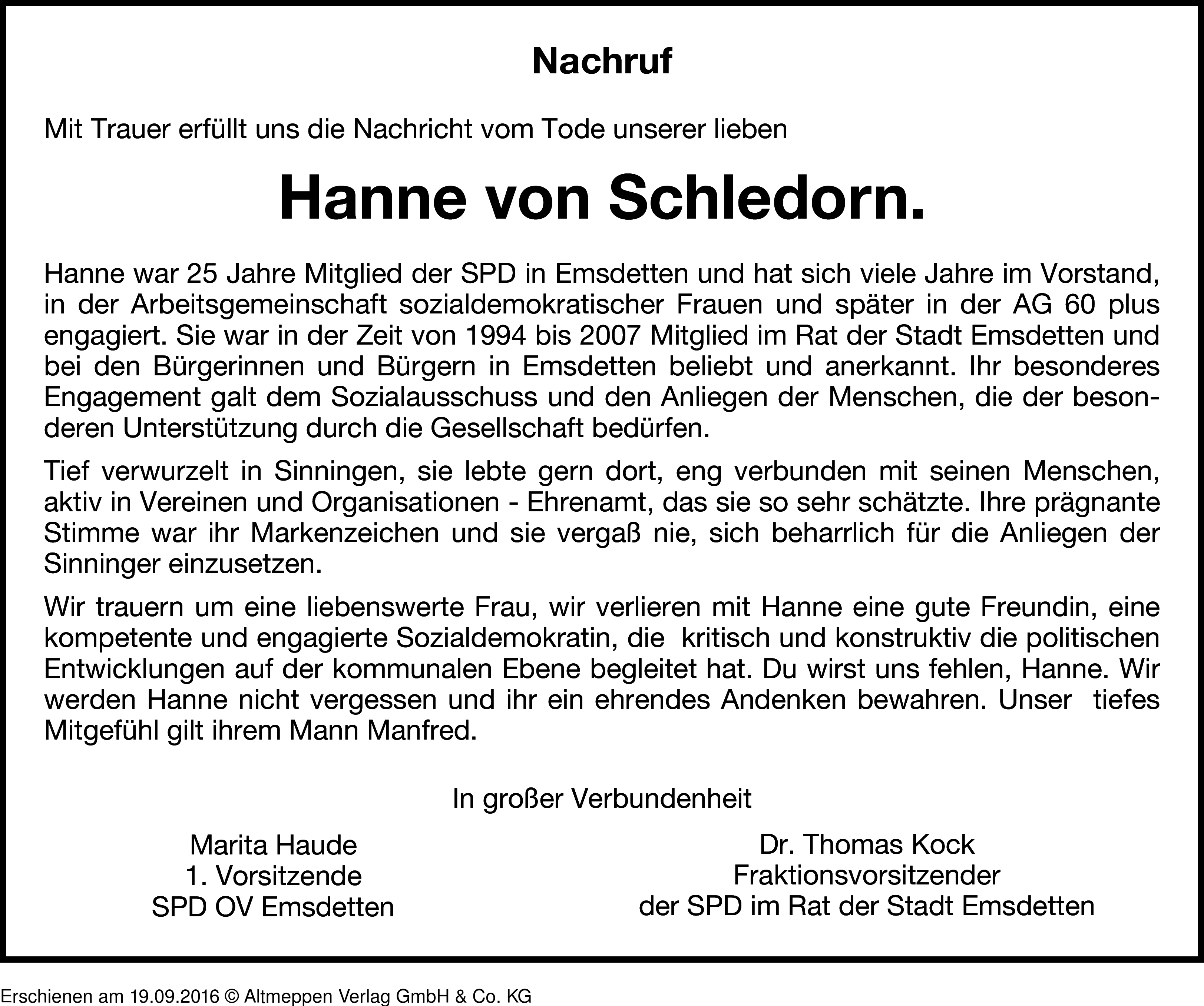 Nachruf

Mit Trauer erfüllt uns die Nachricht vom Tode unserer lieben

Hanne von Schledorn.

Hanne war 25 Jahre Mitglied der SPD in Emsdetten und hat sich viele Jahre im Vorstand, in der Arbeitsgemeinschaft sozialdemokratischer Frauen und später in der AG 60 plus engagiert. Sie war in der Zeit von 1994 bis 2007 Mitglied im Rat der Stadt Emsdetten und bei den Bürgerinnen und Bürgern in Emsdetten beliebt und anerkannt. Ihr besonderes Engagement galt dem Sozialausschuss und den Anliegen der Menschen, die der besonderen Unterstützung durch die Gesellschaft bedürfen.

Tief verwurzelt in Sinningen, sie lebte gern dort, eng verbunden mit seinen Menschen, aktiv in Vereinen und Organisationen - Ehrenamt, das sie so sehr schätzte. Ihre prägnante Stimme war ihr Markenzeichen und sie vergaß nie, sich beharrlich für die Anliegen der Sinninger einzusetzen.

Wir trauern um eine liebenswerte Frau, wir verlieren mit Hanne eine gute Freundin, eine kompetente und engagierte Sozialdemokratin, die kritisch und konstruktiv die politischen Entwicklungen auf der kommunalen Ebene begleitet hat. Du wirst uns fehlen, Hanne. Wir werden Hanne nicht vergessen und ihr ein ehrendes Andenken bewahren. Unser tiefes Mitgefühl gilt ihrem Mann Manfred.

In großer Verbundenheit

Marita Haude
1. Vorsitzende
SPD OV Emsdetten

Dr. Thomas Kock
Fraktionsvorsitzender
der SPD im Rat der Stadt Emsdetten

Erschienen am 19.09.2016 © Altmeppen Verlag GmbH & Co. KG